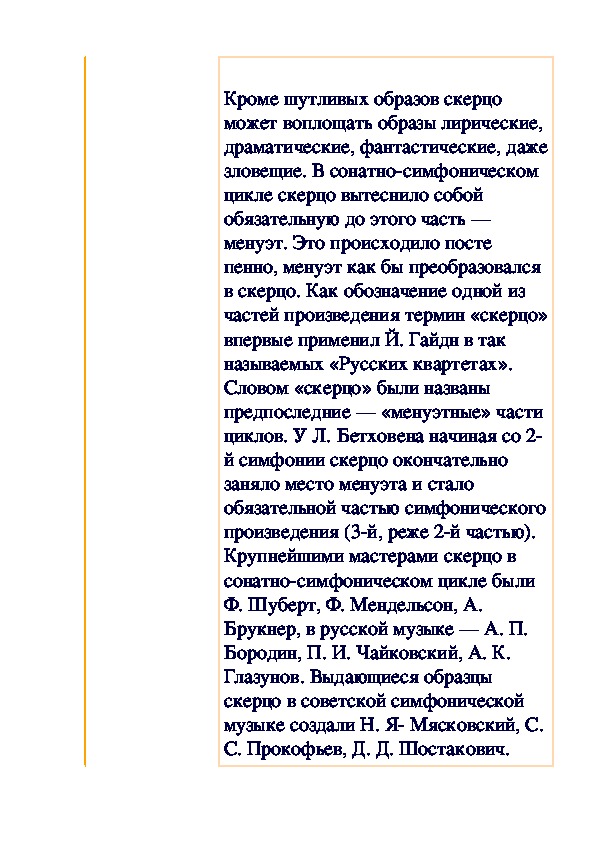 Кроме шутливых образов скерцо может воплощать образы лирические, драматические, фантастические, даже зловещие. В сонатно-симфоническом цикле скерцо вытеснило собой обязательную до этого часть — менуэт. Это происходило посте пенно, менуэт как бы преобразовался в скерцо. Как обозначение одной из частей произведения термин «скерцо» впервые применил Й. Гайдн в так называемых «Русских квартетах». Словом «скерцо» были названы предпоследние — «менуэтные» части циклов. У Л. Бетховена начиная со 2-й симфонии скерцо окончательно заняло место менуэта и стало обязательной частью симфонического произведения (3-й, реже 2-й частью). Крупнейшими мастерами скерцо в сонатно-симфоническом цикле были Ф. Шуберт, Ф. Мендельсон, А. Брукнер, в русской музыке — А. П. Бородин, П. И. Чайковский, А. К. Глазунов. Выдающиеся образцы скерцо в советской симфонической музыке создали Н. Я- Мясковский, С. С. Прокофьев, Д. Д. Шостакович.